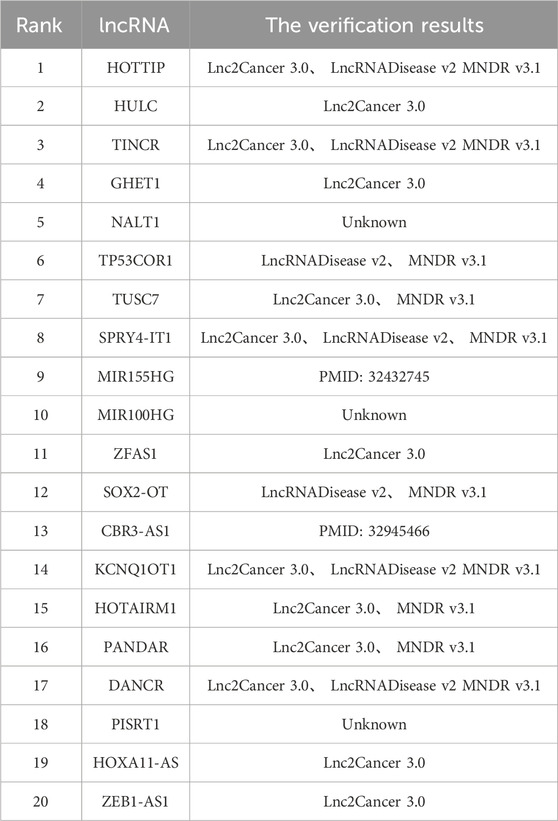 | Rank | lncRNA | The verification results |
|---|---|---|
| 1 | HOTTIP | Lnc2Cancer 3.0、 LncRNADisease v2 MNDR v3.1 |
| 2 | HULC | Lnc2Cancer 3.0 |
| 3 | TINCR | Lnc2Cancer 3.0、 LncRNADisease v2 MNDR v3.1 |
| 4 | GHET1 | Lnc2Cancer 3.0 |
| 5 | NALT1 | Unknown |
| 6 | TP53COR1 | LncRNADisease v2、 MNDR v3.1 |
| 7 | TUSC7 | Lnc2Cancer 3.0、 MNDR v3.1 |
| 8 | SPRY4-IT1 | Lnc2Cancer 3.0、 LncRNADisease v2、 MNDR v3.1 |
| 9 | MIR155HG | PMID: 32432745 |
| 10 | MIR100HG | Unknown |
| 11 | ZFAS1 | Lnc2Cancer 3.0 |
| 12 | SOX2-OT | LncRNADisease v2、 MNDR v3.1 |
| 13 | CBR3-AS1 | PMID: 32945466 |
| 14 | KCNQ1OT1 | Lnc2Cancer 3.0、 LncRNADisease v2 MNDR v3.1 |
| 15 | HOTAIRM1 | Lnc2Cancer 3.0、 MNDR v3.1 |
| 16 | PANDAR | Lnc2Cancer 3.0、 MNDR v3.1 |
| 17 | DANCR | Lnc2Cancer 3.0、 LncRNADisease v2 MNDR v3.1 |
| 18 | PISRT1 | Unknown |
| 19 | HOXA11-AS | Lnc2Cancer 3.0 |
| 20 | ZEB1-AS1 | Lnc2Cancer 3.0 |